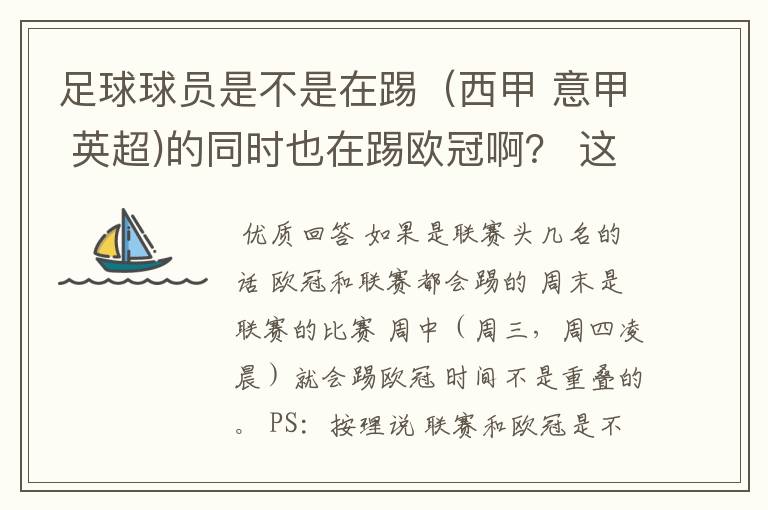 足球球员是不是在踢（西甲 意甲 英超)的同时也在踢欧冠啊？ 这

优质回答 如果是联赛头几名的话 欧冠和联赛都会踢的 周末是联赛的比赛 周中（周三，周四凌晨）就会踢欧冠 时间不是重叠的。 PS：按理说 联赛和欧冠是不